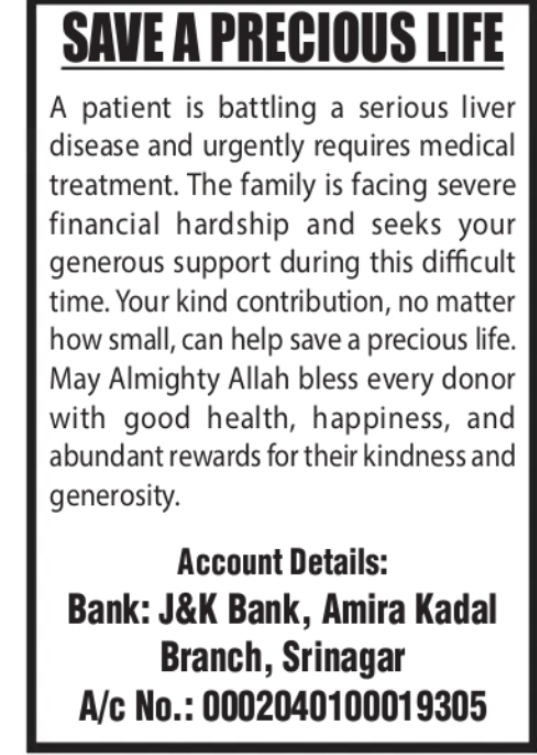 SAVE A PRECIOUS LIFE

A patient is battling a serious liver disease and urgently requires medical treatment. The family is facing severe financial hardship and seeks your generous support during this difficult time. Your kind contribution, no matter how small, can help save a precious life. May Almighty Allah bless every donor with good health, happiness, and abundant rewards for their kindness and generosity.

Account Details:
Bank: J&K Bank, Amira Kadal Branch, Srinagar
A/c No.: 0002040100019305